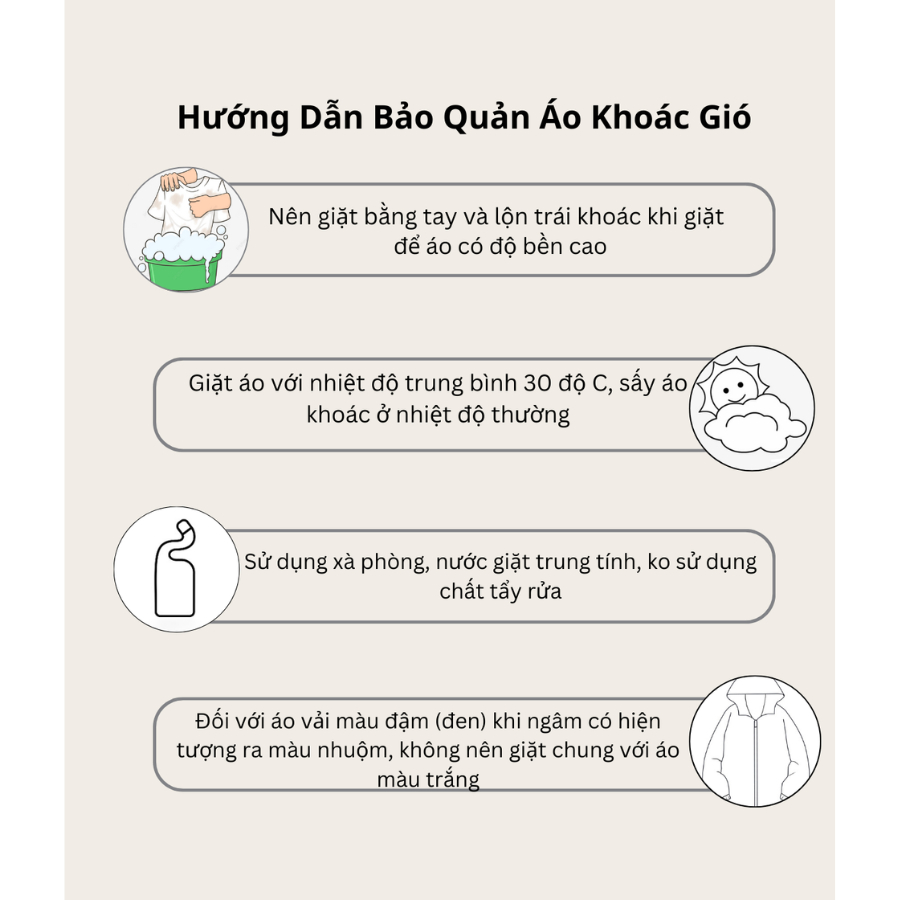 Hướng Dẫn Bảo Quản Áo Khoác Gió

Nên giặt bằng tay và lộn trái khoác khi giặt để áo có độ bền cao

Giặt áo với nhiệt độ trung bình 30 độ C, sấy áo khoác ở nhiệt độ thường

Sử dụng xà phòng, nước giặt trung tính, ko sử dụng chất tẩy rửa

Đối với áo vải màu đậm (đen) khi ngâm có hiện tượng ra màu nhuộm, không nên giặt chung với áo màu trắng